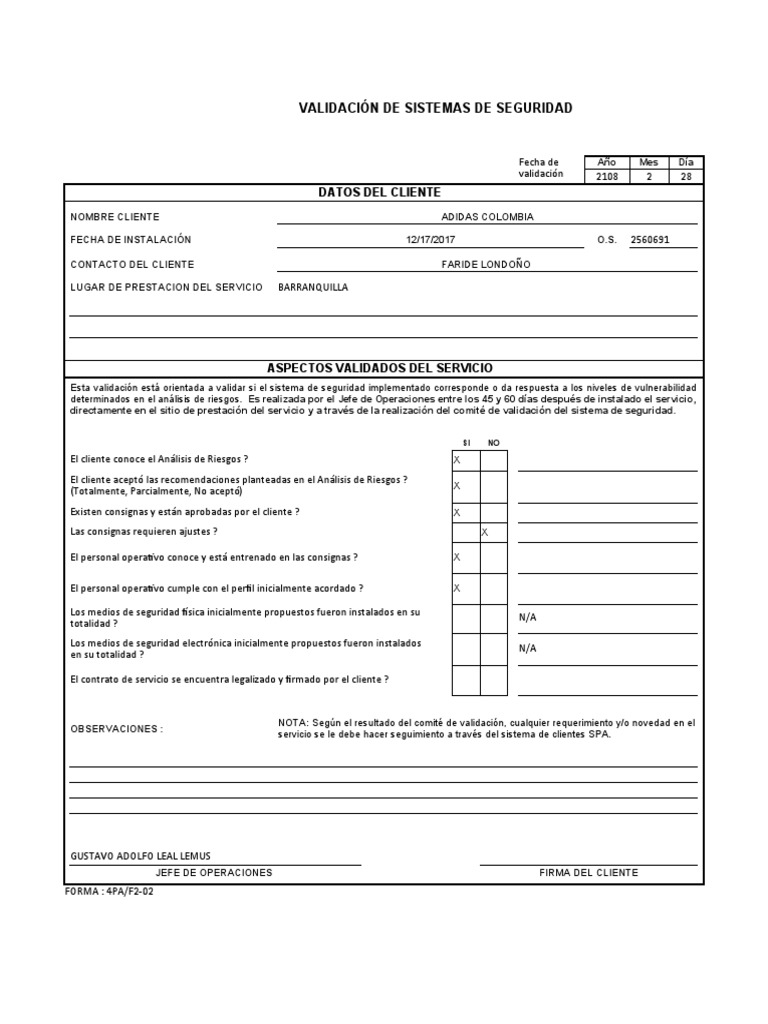 VALIDACIÓN DE SISTEMAS DE SEGURIDAD

| Fecha de validación | Año | Mes | Día |
|---|---|---|---|
| | 2108 | 2 | 28 |

DATOS DEL CLIENTE

NOMBRE CLIENTE ADIDAS COLOMBIA

FECHA DE INSTALACIÓN 12/17/2017 O.S. 2560691

CONTACTO DEL CLIENTE FARIDE LONDOÑO

LUGAR DE PRESTACION DEL SERVICIO BARRANQUILLA

ASPECTOS VALIDADOS DEL SERVICIO

Esta validación está orientada a validar si el sistema de seguridad implementado corresponde o da respuesta a los niveles de vulnerabilidad determinados en el análisis de riesgos. Es realizada por el Jefe de Operaciones entre los 45 y 60 días después de instalado el servicio, directamente en el sitio de prestación del servicio y a través de la realización del comité de validación del sistema de seguridad.

| | SI | NO | |
|---|---|---|---|
| El cliente conoce el Análisis de Riesgos ? | X | | |
| El cliente aceptó las recomendaciones planteadas en el Análisis de Riesgos ? (Totalmente, Parcialmente, No aceptó) | X | | |
| Existen consignas y están aprobadas por el cliente ? | X | | |
| Las consignas requieren ajustes ? | | X | |
| El personal operativo conoce y está entrenado en las consignas ? | X | | |
| El personal operativo cumple con el perfil inicialmente acordado ? | X | | |
| Los medios de seguridad física inicialmente propuestos fueron instalados en su totalidad ? | | | N/A |
| Los medios de seguridad electrónica inicialmente propuestos fueron instalados en su totalidad ? | | | N/A |
| El contrato de servicio se encuentra legalizado y firmado por el cliente ? | | | |

OBSERVACIONES :

NOTA: Según el resultado del comité de validación, cualquier requerimiento y/o novedad en el servicio se le debe hacer seguimiento a través del sistema de clientes SPA.

GUSTAVO ADOLFO LEAL LEMUS
JEFE DE OPERACIONES

FIRMA DEL CLIENTE

FORMA : 4PA/F2-02